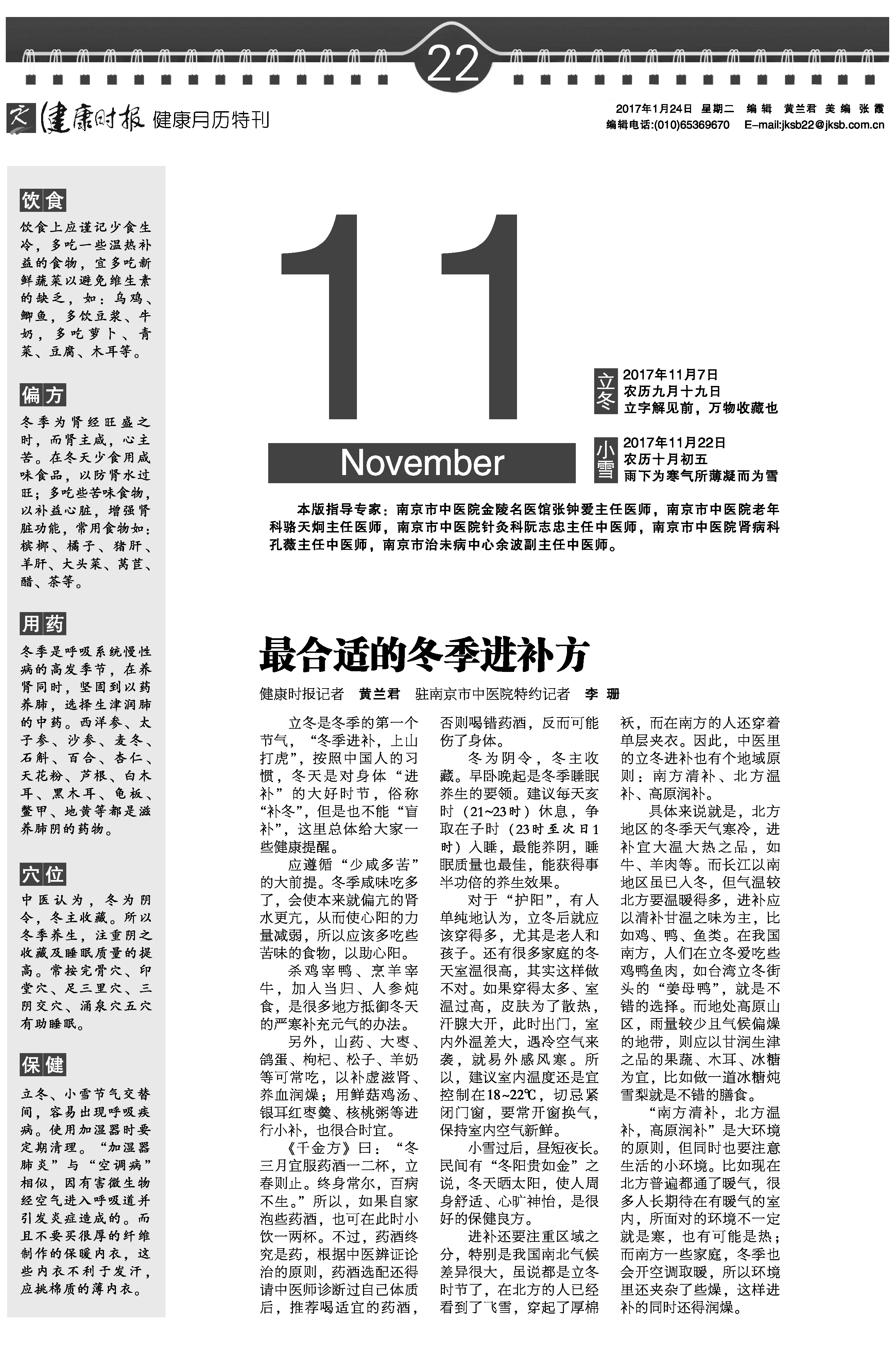 22

健康时报 健康月历特刊

2017年1月24日 星期二 编辑 黄兰君 美编 张霞
编辑电话:(010)65369670 E-mail:jksb22@jksb.com.cn

饮食

饮食上应谨记少食生冷，多吃一些温热补益的食物，宜多吃新鲜蔬菜以避免维生素的缺乏，如：乌鸡、鲫鱼，多饮豆浆、牛奶，多吃萝卜、青菜、豆腐、木耳等。

偏方

冬季为肾经旺盛之时，而肾主咸，心主苦。在冬天少食用咸味食品，以防肾水过旺；多吃些苦味食物，以补益心脏，增强肾脏功能，常用食物如：槟榔、橘子、猪肝、羊肝、大头菜、莴苣、醋、茶等。

用药

冬季是呼吸系统慢性病的高发季节，在养肾同时，坚固到以药养肺，选择生津润肺的中药。西洋参、太子参、沙参、麦冬、石斛、百合、杏仁、天花粉、芦根、白木耳、黑木耳、龟板、鳖甲、地黄等都是滋养肺阴的药物。

穴位

中医认为，冬为阴令，冬主收藏。所以冬季养生，注重阴之收藏及睡眠质量的提高。常按完骨穴、印堂穴、足三里穴、三阴交穴、涌泉穴五穴有助睡眠。

保健

立冬、小雪节气交替间，容易出现呼吸疾病。使用加湿器时要定期清理。“加湿器肺炎”与“空调病”相似，因有害微生物经空气进入呼吸道并引发炎症造成的。而且不要买很厚的纤维制作的保暖内衣，这些内衣不利于发汗，应挑棉质的薄内衣。

11

November

立冬 2017年11月7日
农历九月十九日
立字解见前，万物收藏也

小雪 2017年11月22日
农历十月初五
雨下为寒气所薄凝而为雪

本版指导专家：南京市中医院金陵名医馆张钟爱主任医师，南京市中医院老年科骆天炯主任医师，南京市中医院针灸科阮志忠主任中医师，南京市中医院肾病科孔薇主任中医师，南京市治未病中心余波副主任中医师。

最合适的冬季进补方

健康时报记者 黄兰君 驻南京市中医院特约记者 李珊

立冬是冬季的第一个节气，“冬季进补，上山打虎”，按照中国人的习惯，冬天是对身体“进补”的大好时节，俗称“补冬”，但是也不能“盲补”，这里总体给大家一些健康提醒。

应遵循“少咸多苦”的大前提。冬季咸味吃多了，会使本来就偏亢的肾水更亢，从而使心阳的力量减弱，所以应该多吃些苦味的食物，以助心阳。

杀鸡宰鸭、烹羊宰牛，加入当归、人参炖食，是很多地方抵御冬天的严寒补充元气的办法。

另外，山药、大枣、鸽蛋、枸杞、松子、羊奶等可常吃，以补虚滋肾、养血润燥；用鲜菇鸡汤、银耳红枣羹、核桃粥等进行小补，也很合时宜。

《千金方》曰：“冬三月宜服药酒一二杯，立春则止。终身常尔，百病不生。”所以，如果自家泡些药酒，也可在此时小饮一两杯。不过，药酒终究是药，根据中医辨证论治的原则，药酒选配还得请中医师诊断过自己体质后，推荐喝适宜的药酒，否则喝错药酒，反而可能伤了身体。

冬为阴令，冬主收藏。早卧晚起是冬季睡眠养生的要领。建议每天亥时（21~23时）休息，争取在子时（23时至次日1时）入睡，最能养阴，睡眠质量也最佳，能获得事半功倍的养生效果。

对于“护阳”，有人单纯地认为，立冬后就应该穿得多，尤其是老人和孩子。还有很多家庭的冬天室温很高，其实这样做不对。如果穿得太多、室温过高，皮肤为了散热，汗腺大开，此时出门，室内外温差大，遇冷空气来袭，就易外感风寒。所以，建议室内温度还是宜控制在18~22℃，切忌紧闭门窗，要常开窗换气，保持室内空气新鲜。

小雪过后，昼短夜长。民间有“冬阳贵如金”之说，冬天晒太阳，使人周身舒适、心旷神怡，是很好的保健良方。

进补还要注重区域之分，特别是我国南北气候差异很大，虽说都是立冬时节了，在北方的人已经看到了飞雪，穿起了厚棉袄，而在南方的人还穿着单层夹衣。因此，中医里的立冬进补也有个地域原则：南方清补、北方温补、高原润补。

具体来说就是，北方地区的冬季天气寒冷，进补宜大温大热之品，如牛、羊肉等。而长江以南地区虽已入冬，但气温较北方要温暖得多，进补应以清补甘温之味为主，比如鸡、鸭、鱼类。在我国南方，人们在立冬爱吃些鸡鸭鱼肉，如台湾立冬街头的“姜母鸭”，就是不错的选择。而地处高原山区，雨量较少且气候偏燥的地带，则应以甘润生津之品的果蔬、木耳、冰糖为宜，比如做一道冰糖炖雪梨就是不错的膳食。

“南方清补，北方温补，高原润补”是大环境的原则，但同时也要注意生活的小环境。比如现在北方普遍都通了暖气，很多人长期待在有暖气的室内，所面对的环境不一定就是寒，也有可能是热；而南方一些家庭，冬季也会开空调取暖，所以环境里还夹杂了些燥，这样进补的同时还得润燥。